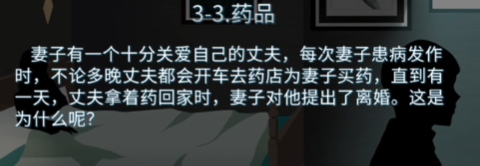 3-3.药品

妻子有一个十分关爱自己的丈夫，每次妻子患病发作时，不论多晚丈夫都会开车去药店为妻子买药，直到有一天，丈夫拿着药回家时，妻子对他提出了离婚。这是为什么呢？